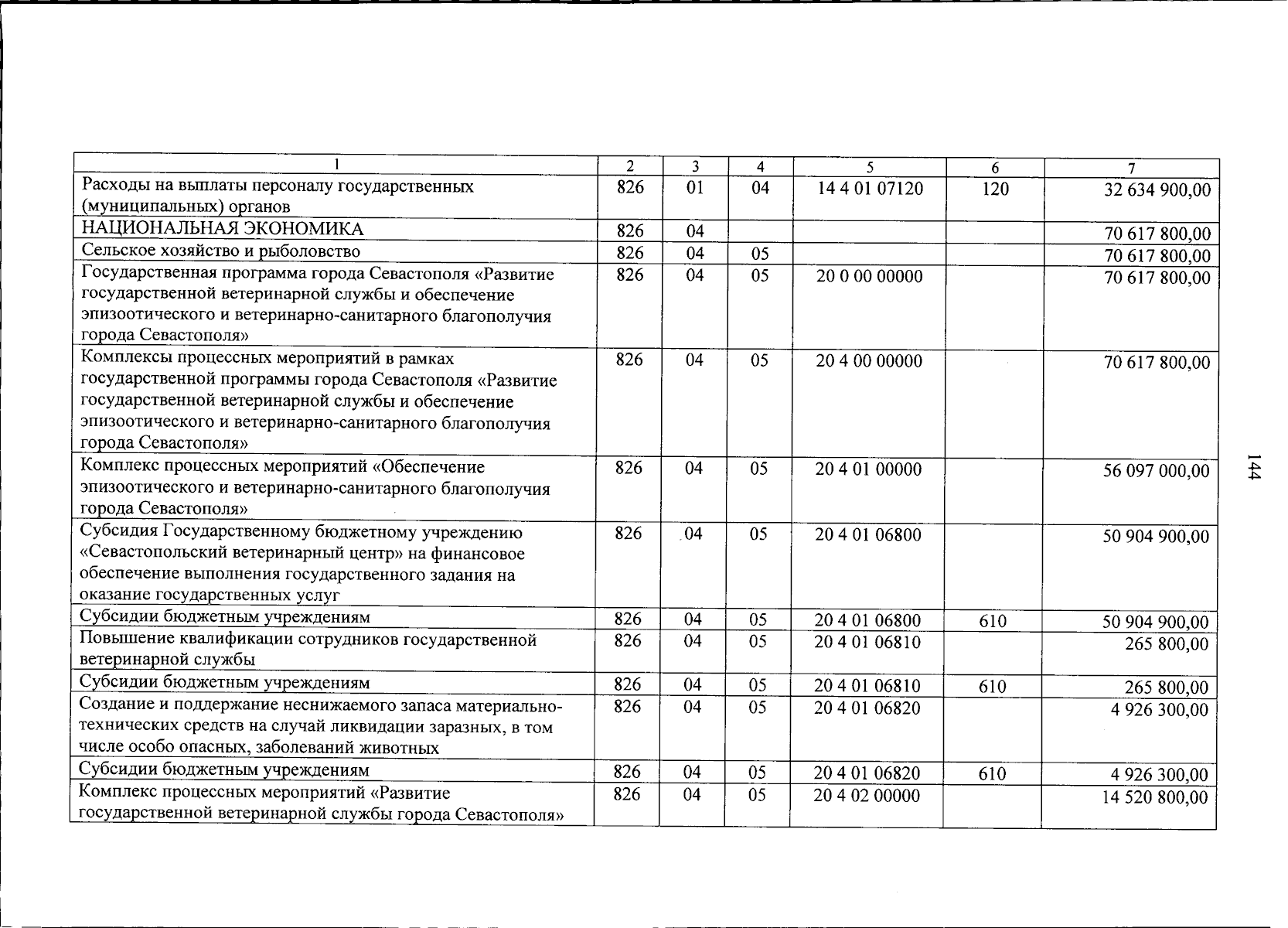 | 1 | 2 | 3 | 4 | 5 | 6 | 7 |
|---|---|---|---|---|---|---|
| Расходы на выплаты персоналу государственных (муниципальных) органов | 826 | 01 | 04 | 14 4 01 07120 | 120 | 32 634 900,00 |
| НАЦИОНАЛЬНАЯ ЭКОНОМИКА | 826 | 04 | | | | 70 617 800,00 |
| Сельское хозяйство и рыболовство | 826 | 04 | 05 | | | 70 617 800,00 |
| Государственная программа города Севастополя «Развитие государственной ветеринарной службы и обеспечение эпизоотического и ветеринарно-санитарного благополучия города Севастополя» | 826 | 04 | 05 | 20 0 00 00000 | | 70 617 800,00 |
| Комплексы процессных мероприятий в рамках государственной программы города Севастополя «Развитие государственной ветеринарной службы и обеспечение эпизоотического и ветеринарно-санитарного благополучия города Севастополя» | 826 | 04 | 05 | 20 4 00 00000 | | 70 617 800,00 |
| Комплекс процессных мероприятий «Обеспечение эпизоотического и ветеринарно-санитарного благополучия города Севастополя» | 826 | 04 | 05 | 20 4 01 00000 | | 56 097 000,00 |
| Субсидия Государственному бюджетному учреждению «Севастопольский ветеринарный центр» на финансовое обеспечение выполнения государственного задания на оказание государственных услуг | 826 | 04 | 05 | 20 4 01 06800 | | 50 904 900,00 |
| Субсидии бюджетным учреждениям | 826 | 04 | 05 | 20 4 01 06800 | 610 | 50 904 900,00 |
| Повышение квалификации сотрудников государственной ветеринарной службы | 826 | 04 | 05 | 20 4 01 06810 | | 265 800,00 |
| Субсидии бюджетным учреждениям | 826 | 04 | 05 | 20 4 01 06810 | 610 | 265 800,00 |
| Создание и поддержание неснижаемого запаса материально-технических средств на случай ликвидации заразных, в том числе особо опасных, заболеваний животных | 826 | 04 | 05 | 20 4 01 06820 | | 4 926 300,00 |
| Субсидии бюджетным учреждениям | 826 | 04 | 05 | 20 4 01 06820 | 610 | 4 926 300,00 |
| Комплекс процессных мероприятий «Развитие государственной ветеринарной службы города Севастополя» | 826 | 04 | 05 | 20 4 02 00000 | | 14 520 800,00 |

144